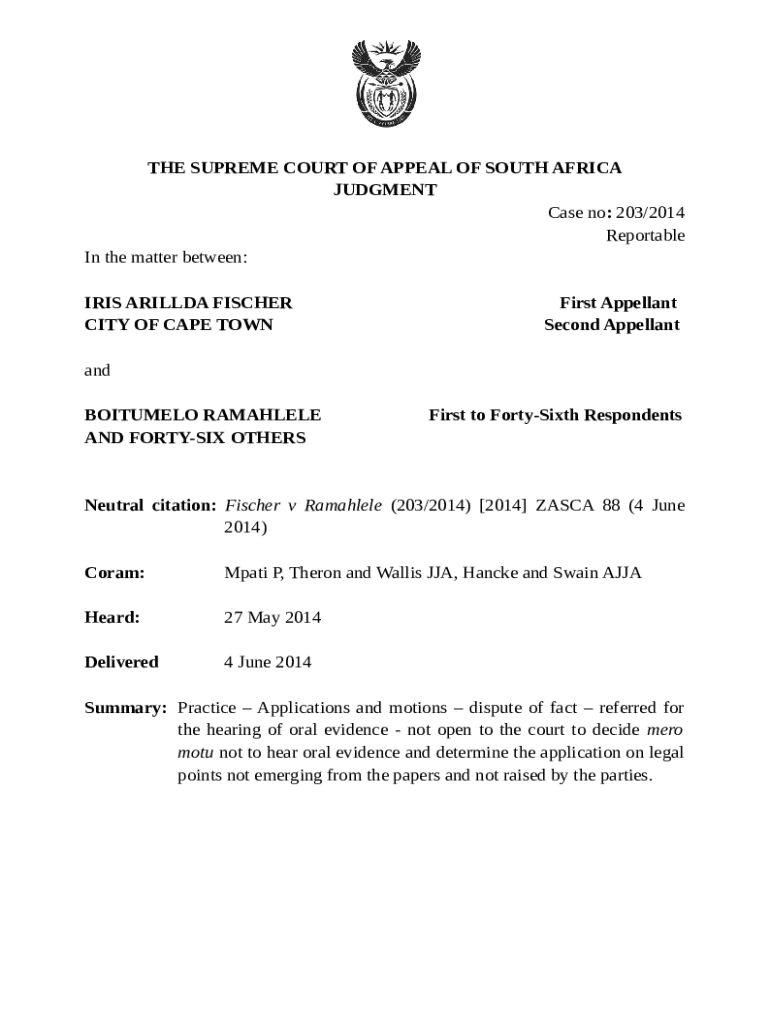 THE SUPREME COURT OF APPEAL OF SOUTH AFRICA
JUDGMENT

Case no: 203/2014
Reportable

In the matter between:

IRIS ARILLDA FISCHER First Appellant
CITY OF CAPE TOWN Second Appellant

and

BOITUMELO RAMAHLELE
AND FORTY-SIX OTHERS First to Forty-Sixth Respondents

Neutral citation: Fischer v Ramahlele (203/2014) [2014] ZASCA 88 (4 June 2014)

Coram: Mpati P, Theron and Wallis JJA, Hancke and Swain AJJA

Heard: 27 May 2014

Delivered 4 June 2014

Summary: Practice – Applications and motions – dispute of fact – referred for the hearing of oral evidence - not open to the court to decide mero motu not to hear oral evidence and determine the application on legal points not emerging from the papers and not raised by the parties.